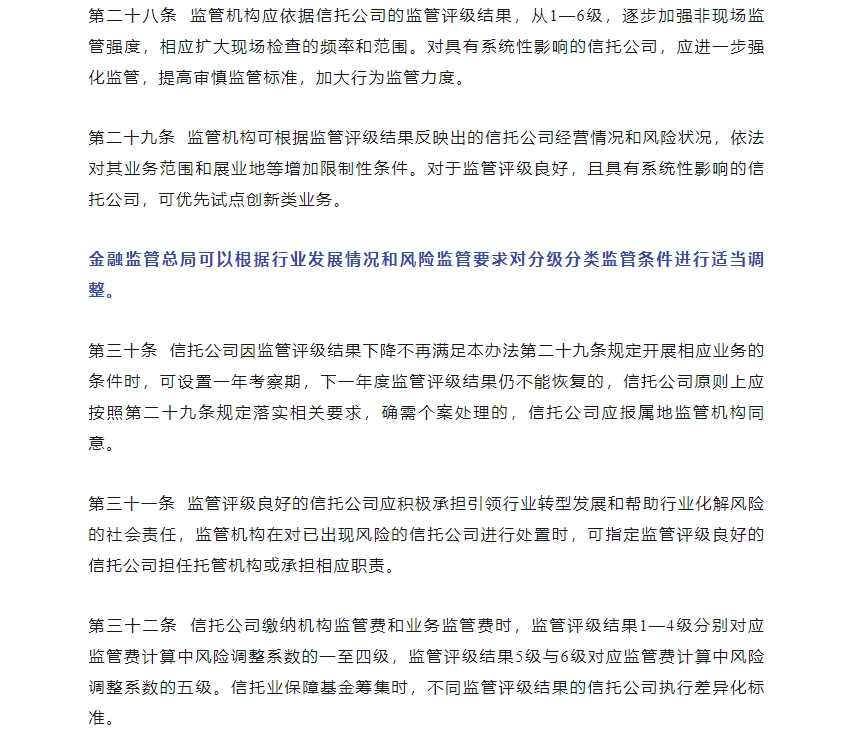 第二十八条 监管机构应依据信托公司的监管评级结果，从1—6级，逐步加强非现场监管强度，相应扩大现场检查的频率和范围。对具有系统性影响的信托公司，应进一步强化监管，提高审慎监管标准，加大行为监管力度。

第二十九条 监管机构可根据监管评级结果反映出的信托公司经营情况和风险状况，依法对其业务范围和展业地等增加限制性条件。对于监管评级良好，且具有系统性影响的信托公司，可优先试点创新类业务。

金融监管总局可以根据行业发展情况和风险监管要求对分级分类监管条件进行适当调整。

第三十条 信托公司因监管评级结果下降不再满足本办法第二十九条规定开展相应业务的条件时，可设置一年考察期，下一年度监管评级结果仍不能恢复的，信托公司原则上应按照第二十九条规定落实相关要求，确需个案处理的，信托公司应报属地监管机构同意。

第三十一条 监管评级良好的信托公司应积极承担引领行业转型发展和帮助行业化解风险的社会责任，监管机构在对已出现风险的信托公司进行处置时，可指定监管评级良好的信托公司担任托管机构或承担相应职责。

第三十二条 信托公司缴纳机构监管费和业务监管费时，监管评级结果1—4级分别对应监管费计算中风险调整系数的一至四级，监管评级结果5级与6级对应监管费计算中风险调整系数的五级。信托业保障基金筹集时，不同监管评级结果的信托公司执行差异化标准。